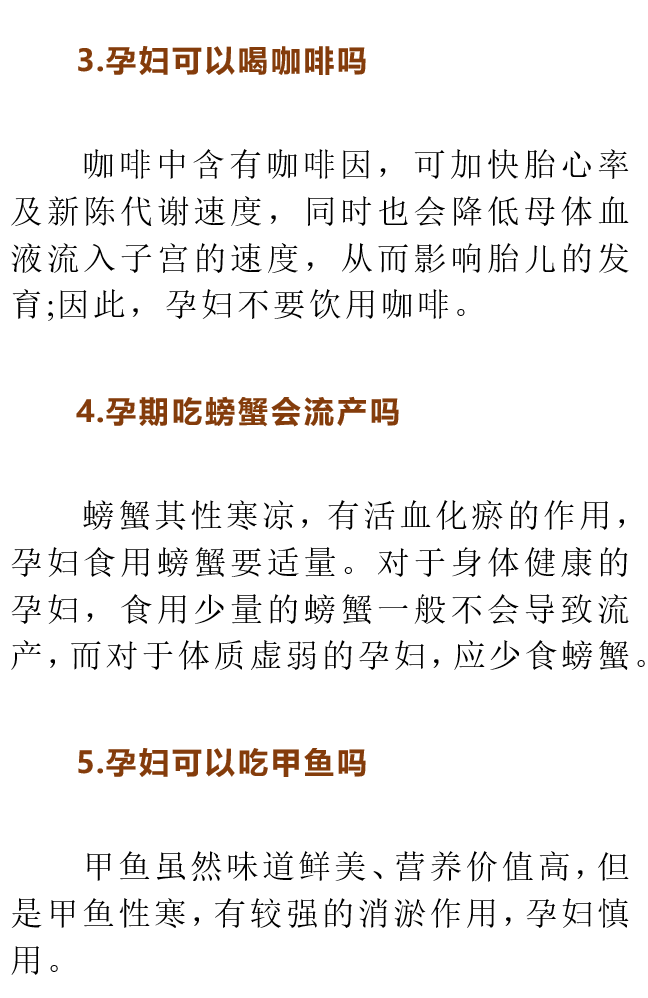 3.孕妇可以喝咖啡吗

咖啡中含有咖啡因，可加快胎心率及新陈代谢速度，同时也会降低母体血液流入子宫的速度，从而影响胎儿的发育;因此，孕妇不要饮用咖啡。

4.孕期吃螃蟹会流产吗

螃蟹其性寒凉，有活血化瘀的作用，孕妇食用螃蟹要适量。对于身体健康的孕妇，食用少量的螃蟹一般不会导致流产，而对于体质虚弱的孕妇，应少食螃蟹。

5.孕妇可以吃甲鱼吗

甲鱼虽然味道鲜美、营养价值高，但是甲鱼性寒，有较强的消淤作用，孕妇慎用。